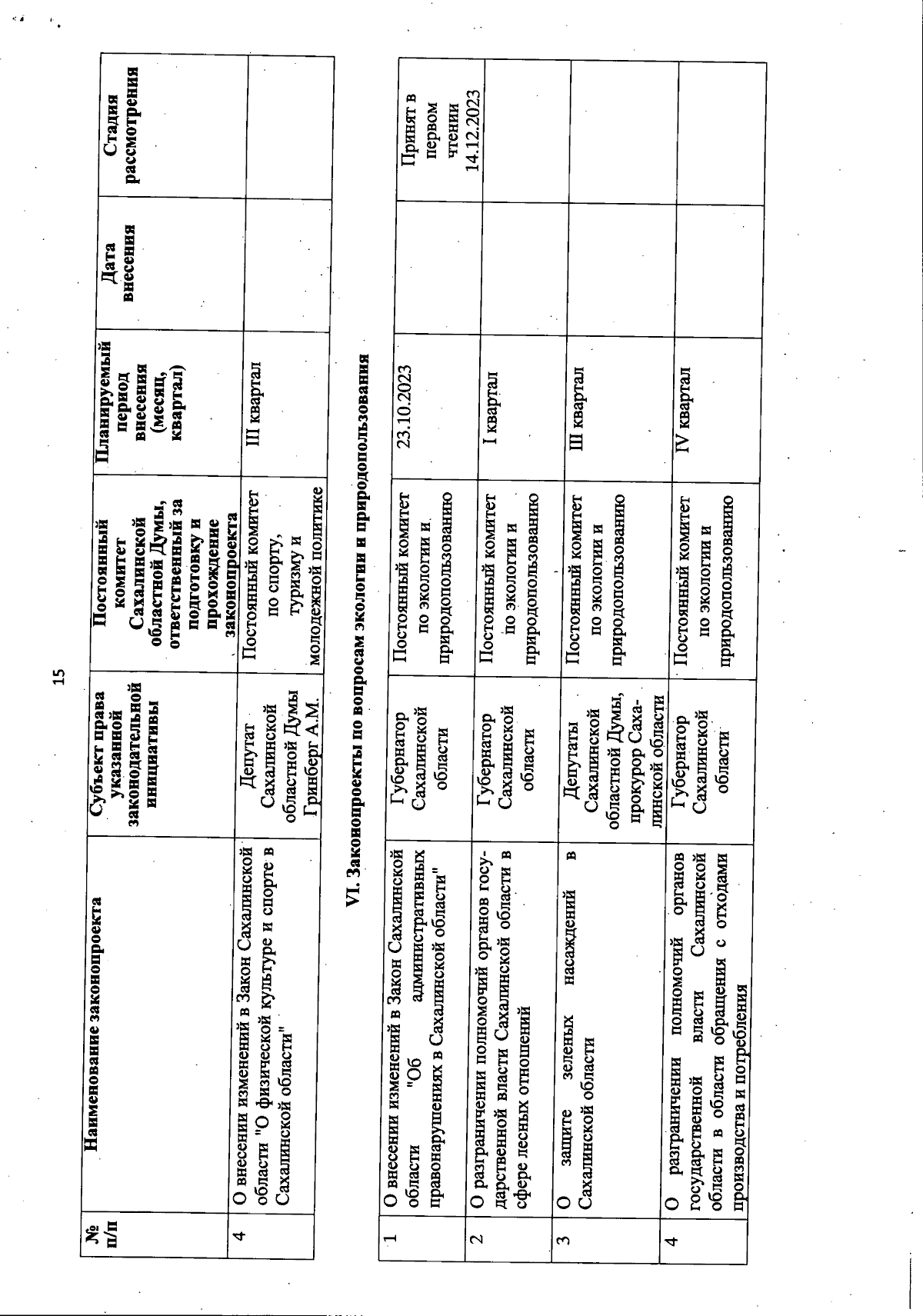 15

| № п/п | Наименование законопроекта | Субъект права указанной законодательной инициативы | Постоянный комитет Сахалинской областной Думы, ответственный за подготовку и прохождение законопроекта | Планируемый период внесения (месяц, квартал) | Дата внесения | Стадия рассмотрения |
|---|---|---|---|---|---|---|
| 4 | О внесении изменений в Закон Сахалинской области "О физической культуре и спорте в Сахалинской области" | Депутат Сахалинской областной Думы Гринберг А.М. | Постоянный комитет по спорту, туризму и молодежной политике | III квартал | | |

VI. Законопроекты по вопросам экологии и природопользования

| | | | | | | |
|---|---|---|---|---|---|---|
| 1 | О внесении изменений в Закон Сахалинской области "Об административных правонарушениях в Сахалинской области" | Губернатор Сахалинской области | Постоянный комитет по экологии и природопользованию | 23.10.2023 | | Принят в первом чтении 14.12.2023 |
| 2 | О разграничении полномочий органов государственной власти Сахалинской области в сфере лесных отношений | Губернатор Сахалинской области | Постоянный комитет по экологии и природопользованию | I квартал | | |
| 3 | О защите зеленых насаждений в Сахалинской области | Депутаты Сахалинской областной Думы, прокурор Сахалинской области | Постоянный комитет по экологии и природопользованию | III квартал | | |
| 4 | О разграничении полномочий органов государственной власти Сахалинской области в области обращения с отходами производства и потребления | Губернатор Сахалинской области | Постоянный комитет по экологии и природопользованию | IV квартал | | |